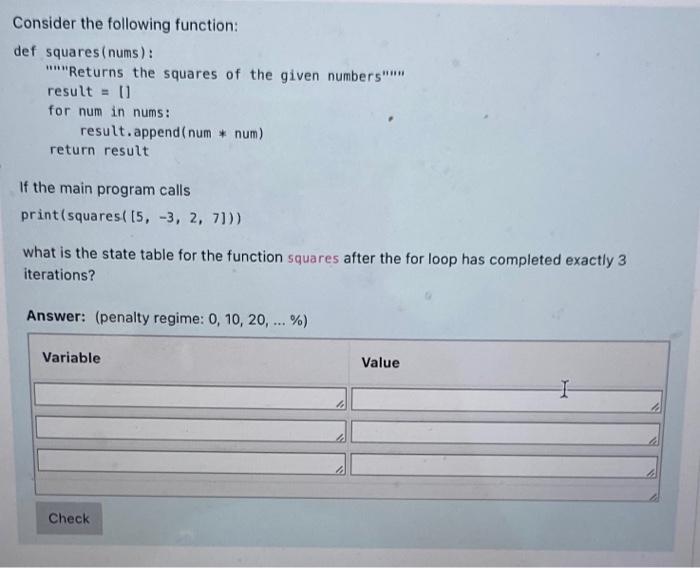 Consider the following function:

def squares(nums):
    """Returns the squares of the given numbers"""
    result = []
    for num in nums:
        result.append(num * num)
    return result

If the main program calls

print(squares([5, -3, 2, 7]))

what is the state table for the function squares after the for loop has completed exactly 3 iterations?

Answer: (penalty regime: 0, 10, 20, ... %)

| Variable | Value |
|---|---|
|  |  |
|  |  |
|  |  |

Check